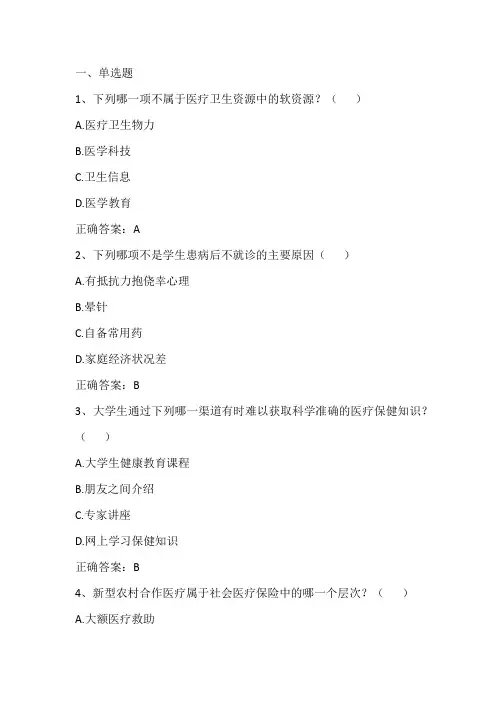 一、单选题

1、下列哪一项不属于医疗卫生资源中的软资源？（　　）

A.医疗卫生物力

B.医学科技

C.卫生信息

D.医学教育

正确答案：A

2、下列哪项不是学生患病后不就诊的主要原因（　　）

A.有抵抗力抱侥幸心理

B.晕针

C.自备常用药

D.家庭经济状况差

正确答案：B

3、大学生通过下列哪一渠道有时难以获取科学准确的医疗保健知识？（　　）

A.大学生健康教育课程

B.朋友之间介绍

C.专家讲座

D.网上学习保健知识

正确答案：B

4、新型农村合作医疗属于社会医疗保险中的哪一个层次？（　　）

A.大额医疗救助